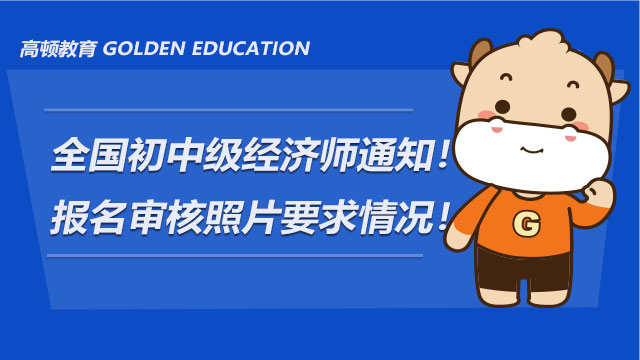 高顿教育 GOLDEN EDUCATION

全国初中级经济师通知！
报名审核照片要求情况！

G